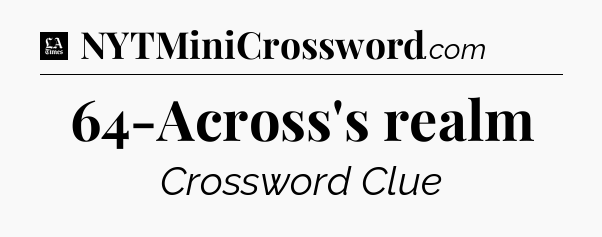 LA Times NYTMiniCrossword.com

64-Across's realm

Crossword Clue